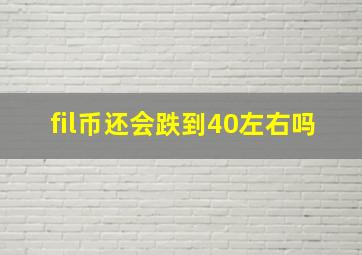 fil币还会跌到40左右吗